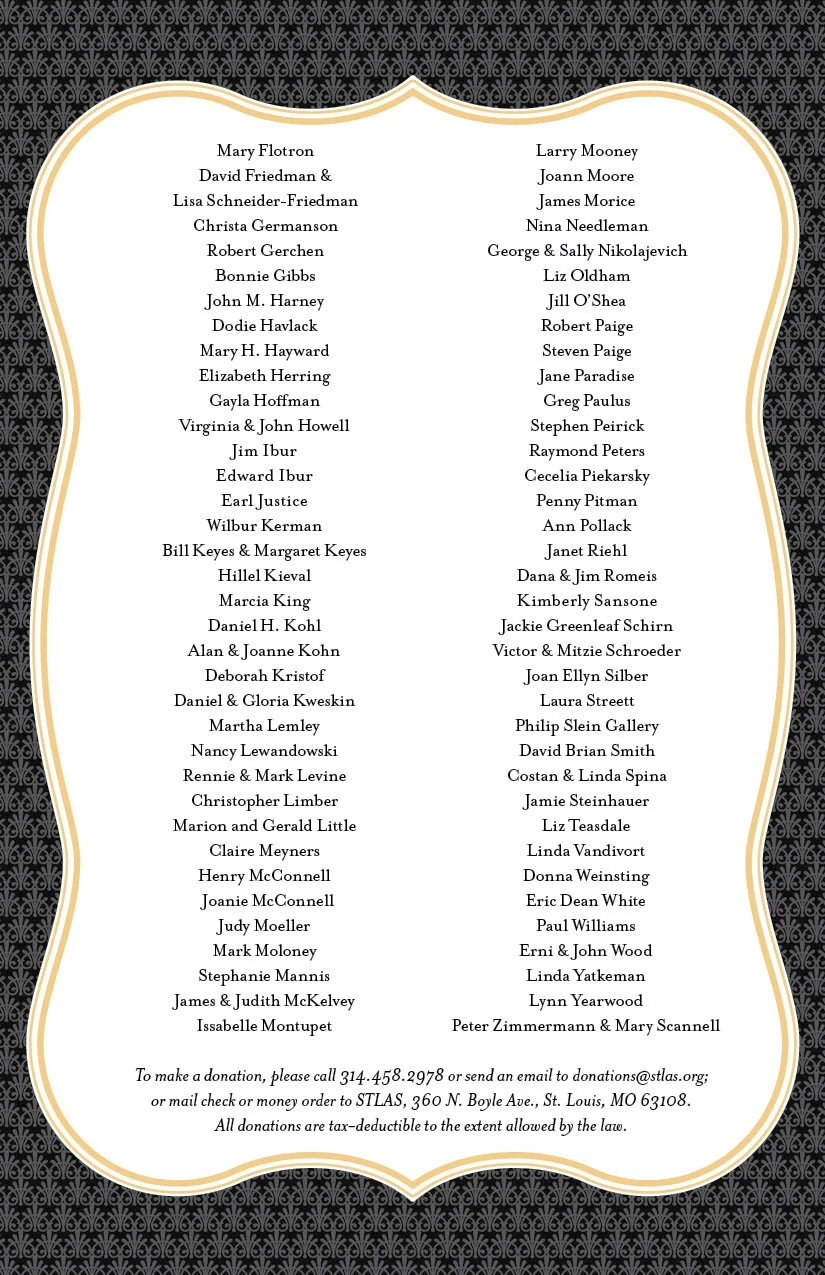 Mary Flotron
David Friedman &
Lisa Schneider-Friedman
Christa Germanson
Robert Gerchen
Bonnie Gibbs
John M. Harney
Dodie Havlack
Mary H. Hayward
Elizabeth Herring
Gayla Hoffman
Virginia & John Howell
Jim Ibur
Edward Ibur
Earl Justice
Wilbur Kerman
Bill Keyes & Margaret Keyes
Hillel Kieval
Marcia King
Daniel H. Kohl
Alan & Joanne Kohn
Deborah Kristof
Daniel & Gloria Kweskin
Martha Lemley
Nancy Lewandowski
Rennie & Mark Levine
Christopher Limber
Marion and Gerald Little
Claire Meyners
Henry McConnell
Joanie McConnell
Judy Moeller
Mark Moloney
Stephanie Mannis
James & Judith McKelvey
Issabelle Montupet

Larry Mooney
Joann Moore
James Morice
Nina Needleman
George & Sally Nikolajevich
Liz Oldham
Jill O'Shea
Robert Paige
Steven Paige
Jane Paradise
Greg Paulus
Stephen Peirick
Raymond Peters
Cecelia Piekarsky
Penny Pitman
Ann Pollack
Janet Riehl
Dana & Jim Romeis
Kimberly Sansone
Jackie Greenleaf Schirn
Victor & Mitzie Schroeder
Joan Ellyn Silber
Laura Streett
Philip Slein Gallery
David Brian Smith
Costan & Linda Spina
Jamie Steinhauer
Liz Teasdale
Linda Vandivort
Donna Weinsting
Eric Dean White
Paul Williams
Erni & John Wood
Linda Yatkeman
Lynn Yearwood
Peter Zimmermann & Mary Scannell

To make a donation, please call 314.458.2978 or send an email to donations@stlas.org; or mail check or money order to STLAS, 360 N. Boyle Ave., St. Louis, MO 63108. All donations are tax-deductible to the extent allowed by the law.